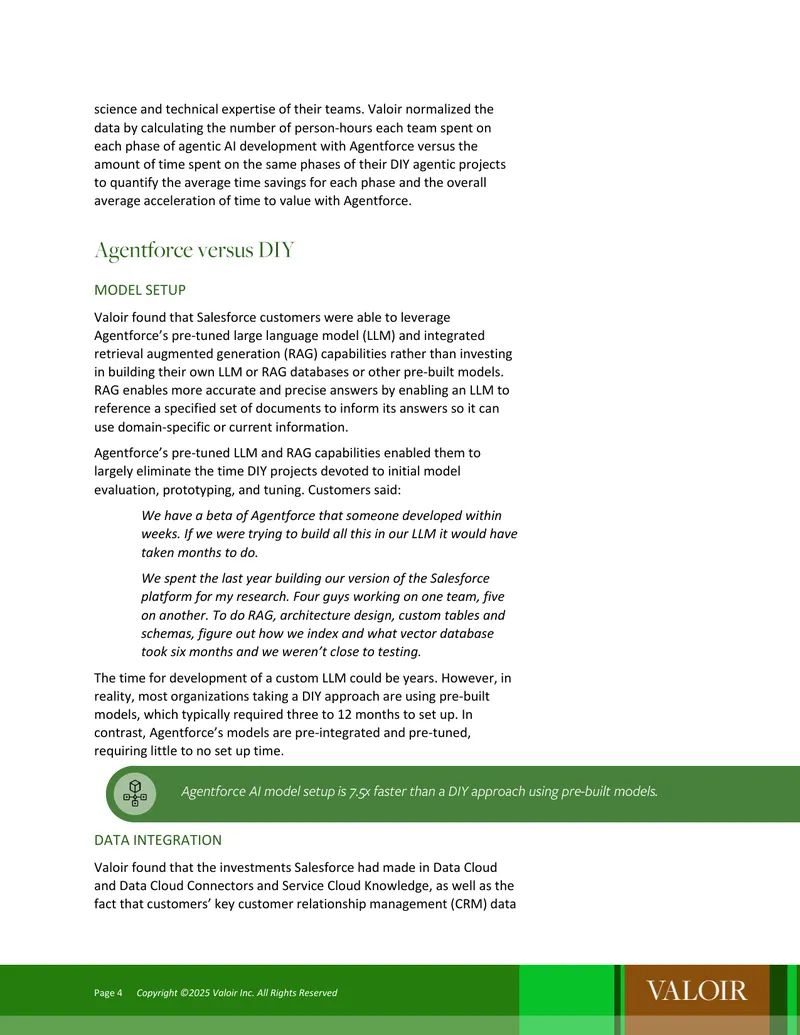 science and technical expertise of their teams. Valoir normalized the data by calculating the number of person-hours each team spent on each phase of agentic AI development with Agentforce versus the amount of time spent on the same phases of their DIY agentic projects to quantify the average time savings for each phase and the overall average acceleration of time to value with Agentforce.

Agentforce versus DIY

MODEL SETUP

Valoir found that Salesforce customers were able to leverage Agentforce's pre-tuned large language model (LLM) and integrated retrieval augmented generation (RAG) capabilities rather than investing in building their own LLM or RAG databases or other pre-built models. RAG enables more accurate and precise answers by enabling an LLM to reference a specified set of documents to inform its answers so it can use domain-specific or current information.

Agentforce's pre-tuned LLM and RAG capabilities enabled them to largely eliminate the time DIY projects devoted to initial model evaluation, prototyping, and tuning. Customers said:

We have a beta of Agentforce that someone developed within weeks. If we were trying to build all this in our LLM it would have taken months to do.

We spent the last year building our version of the Salesforce platform for my research. Four guys working on one team, five on another. To do RAG, architecture design, custom tables and schemas, figure out how we index and what vector database took six months and we weren't close to testing.

The time for development of a custom LLM could be years. However, in reality, most organizations taking a DIY approach are using pre-built models, which typically required three to 12 months to set up. In contrast, Agentforce's models are pre-integrated and pre-tuned, requiring little to no set up time.

Agentforce AI model setup is 7.5x faster than a DIY approach using pre-built models.

DATA INTEGRATION

Valoir found that the investments Salesforce had made in Data Cloud and Data Cloud Connectors and Service Cloud Knowledge, as well as the fact that customers' key customer relationship management (CRM) data

Page 4 Copyright ©2025 Valoir Inc. All Rights Reserved

VALOIR